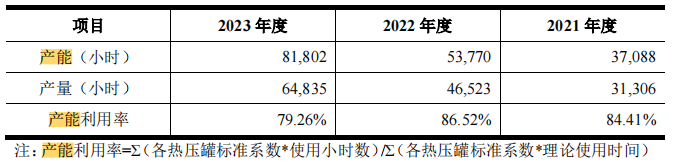 | 项目 | 2023 年度 | 2022 年度 | 2021 年度 |
|---|---|---|---|
| 产能（小时） | 81,802 | 53,770 | 37,088 |
| 产量（小时） | 64,835 | 46,523 | 31,306 |
| 产能利用率 | 79.26% | 86.52% | 84.41% |

注：产能利用率=Σ（各热压罐标准系数*使用小时数）/Σ（各热压罐标准系数*理论使用时间）